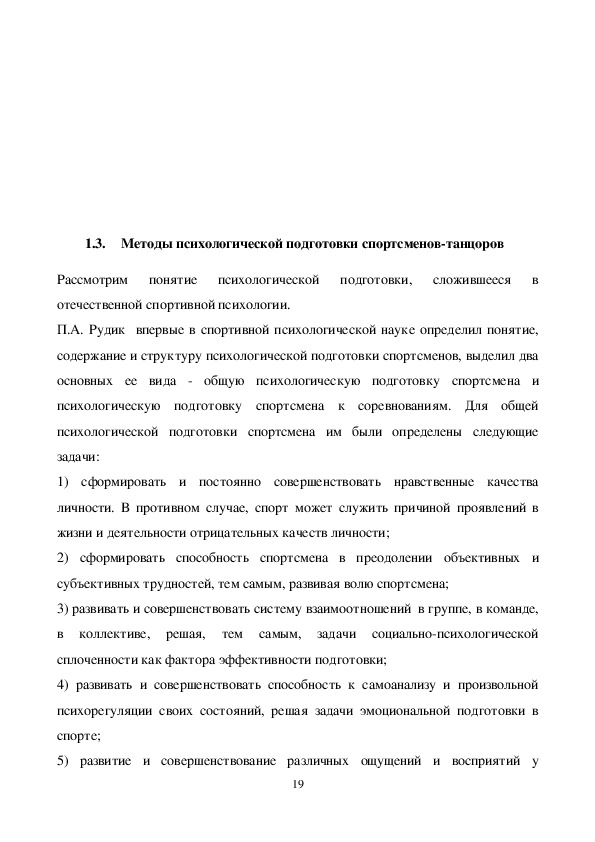 1.3. Методы психологической подготовки спортсменов-танцоров

Рассмотрим понятие психологической подготовки, сложившееся в отечественной спортивной психологии.

П.А. Рудик впервые в спортивной психологической науке определил понятие, содержание и структуру психологической подготовки спортсменов, выделил два основных ее вида - общую психологическую подготовку спортсмена и психологическую подготовку спортсмена к соревнованиям. Для общей психологической подготовки спортсмена им были определены следующие задачи:

1) сформировать и постоянно совершенствовать нравственные качества личности. В противном случае, спорт может служить причиной проявлений в жизни и деятельности отрицательных качеств личности;

2) сформировать способность спортсмена в преодолении объективных и субъективных трудностей, тем самым, развивая волю спортсмена;

3) развивать и совершенствовать систему взаимоотношений в группе, в команде, в коллективе, решая, тем самым, задачи социально-психологической сплоченности как фактора эффективности подготовки;

4) развивать и совершенствовать способность к самоанализу и произвольной психорегуляции своих состояний, решая задачи эмоциональной подготовки в спорте;

5) развитие и совершенствование различных ощущений и восприятий у

19